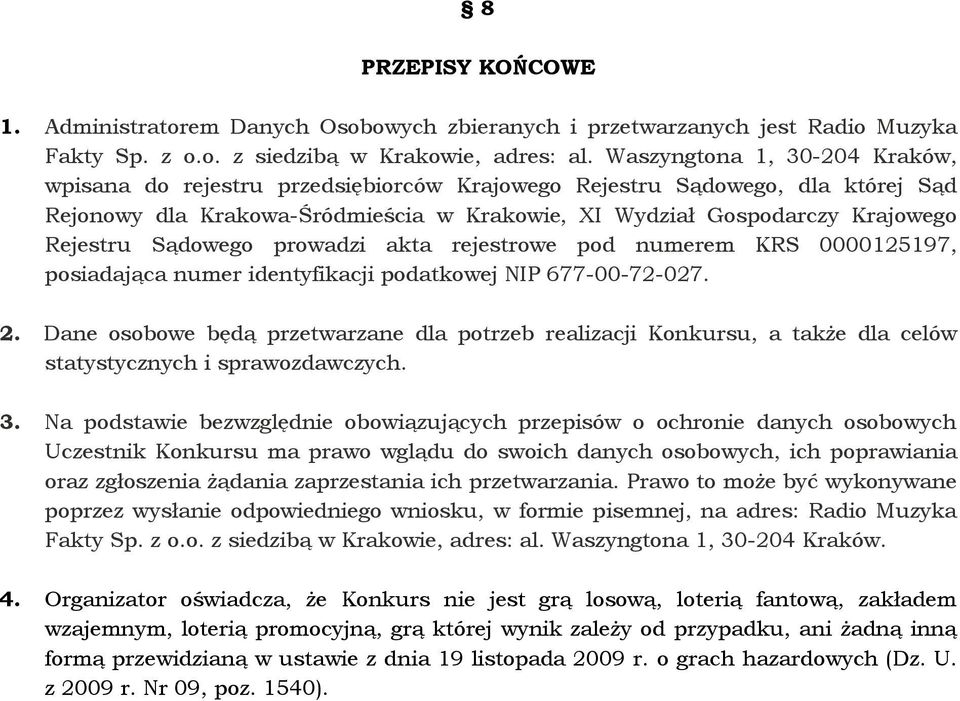 § 8

PRZEPISY KOŃCOWE

1. Administratorem Danych Osobowych zbieranych i przetwarzanych jest Radio Muzyka Fakty Sp. z o.o. z siedzibą w Krakowie, adres: al. Waszyngtona 1, 30-204 Kraków, wpisana do rejestru przedsiębiorców Krajowego Rejestru Sądowego, dla której Sąd Rejonowy dla Krakowa-Śródmieścia w Krakowie, XI Wydział Gospodarczy Krajowego Rejestru Sądowego prowadzi akta rejestrowe pod numerem KRS 0000125197, posiadająca numer identyfikacji podatkowej NIP 677-00-72-027.

2. Dane osobowe będą przetwarzane dla potrzeb realizacji Konkursu, a także dla celów statystycznych i sprawozdawczych.

3. Na podstawie bezwzględnie obowiązujących przepisów o ochronie danych osobowych Uczestnik Konkursu ma prawo wglądu do swoich danych osobowych, ich poprawiania oraz zgłoszenia żądania zaprzestania ich przetwarzania. Prawo to może być wykonywane poprzez wysłanie odpowiedniego wniosku, w formie pisemnej, na adres: Radio Muzyka Fakty Sp. z o.o. z siedzibą w Krakowie, adres: al. Waszyngtona 1, 30-204 Kraków.

4. Organizator oświadcza, że Konkurs nie jest grą losową, loterią fantową, zakładem wzajemnym, loterią promocyjną, grą której wynik zależy od przypadku, ani żadną inną formą przewidzianą w ustawie z dnia 19 listopada 2009 r. o grach hazardowych (Dz. U. z 2009 r. Nr 09, poz. 1540).